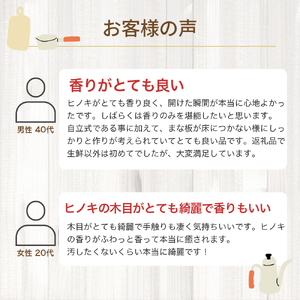 お客様の声

男性 40代

香りがとても良い

ヒノキがとても香り良く、開けた瞬間が本当に心地よかったです。しばらくは香りのみを堪能したいと思います。
自立式である事に加えて、まな板が床につかない様にしっかりと作りが考えられていてとても良い品です。返礼品で生鮮以外は初めてでしたが、大変満足しています。

女性 20代

ヒノキの木目がとても綺麗で香りもいい

木目がとても綺麗で手触りも凄く気持ちいいです。ヒノキの香りがふわっと香って本当に癒されます。
汚したくないくらい本当に綺麗です！